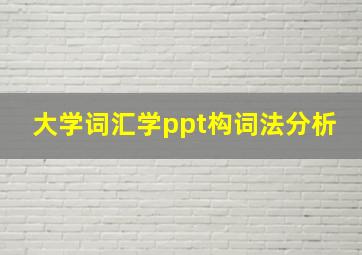 大学词汇学ppt构词法分析